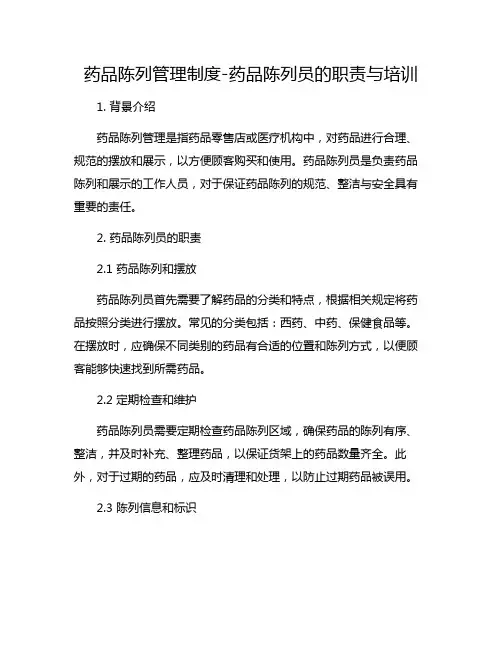 药品陈列管理制度-药品陈列员的职责与培训

1. 背景介绍

药品陈列管理是指药品零售店或医疗机构中，对药品进行合理、规范的摆放和展示，以方便顾客购买和使用。药品陈列员是负责药品陈列和展示的工作人员，对于保证药品陈列的规范、整洁与安全具有重要的责任。

2. 药品陈列员的职责

2.1 药品陈列和摆放

药品陈列员首先需要了解药品的分类和特点，根据相关规定将药品按照分类进行摆放。常见的分类包括：西药、中药、保健食品等。在摆放时，应确保不同类别的药品有合适的位置和陈列方式，以便顾客能够快速找到所需药品。

2.2 定期检查和维护

药品陈列员需要定期检查药品陈列区域，确保药品的陈列有序、整洁，并及时补充、整理药品，以保证货架上的药品数量齐全。此外，对于过期的药品，应及时清理和处理，以防止过期药品被误用。

2.3 陈列信息和标识